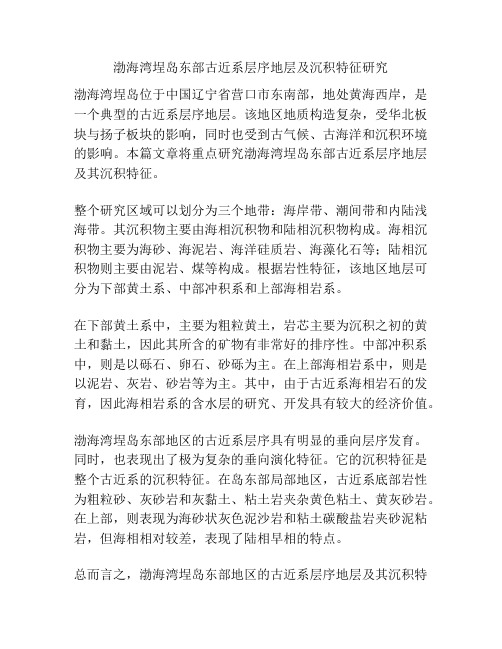 渤海湾埕岛东部古近系层序地层及沉积特征研究

渤海湾埕岛位于中国辽宁省营口市东南部，地处黄海西岸，是一个典型的古近系层序地层。该地区地质构造复杂，受华北板块与扬子板块的影响，同时也受到古气候、古海洋和沉积环境的影响。本篇文章将重点研究渤海湾埕岛东部古近系层序地层及其沉积特征。

整个研究区域可以划分为三个地带：海岸带、潮间带和内陆浅海带。其沉积物主要由海相沉积物和陆相沉积物构成。海相沉积物主要为海砂、海泥岩、海洋硅质岩、海藻化石等；陆相沉积物则主要由泥岩、煤等构成。根据岩性特征，该地区地层可分为下部黄土系、中部冲积系和上部海相岩系。

在下部黄土系中，主要为粗粒黄土，岩芯主要为沉积之初的黄土和黏土，因此其所含的矿物有非常好的排序性。中部冲积系中，则是以砾石、卵石、砂砾为主。在上部海相岩系中，则是以泥岩、灰岩、砂岩等为主。其中，由于古近系海相岩石的发育，因此海相岩系的含水层的研究、开发具有较大的经济价值。

渤海湾埕岛东部地区的古近系层序具有明显的垂向层序发育。同时，也表现出了极为复杂的垂向演化特征。它的沉积特征是整个古近系的沉积特征。在岛东部局部地区，古近系底部岩性为粗粒砂、灰砂岩和灰黏土、粘土岩夹杂黄色粘土、黄灰砂岩。在上部，则表现为海砂状灰色泥沙岩和粘土碳酸盐岩夹砂泥粘岩，但海相相对较差，表现了陆相早相的特点。

总而言之，渤海湾埕岛东部地区的古近系层序地层及其沉积特